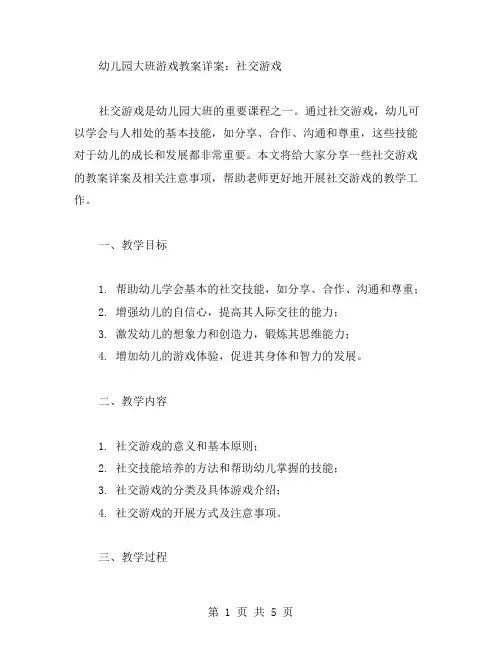 幼儿园大班游戏教案详案：社交游戏

社交游戏是幼儿园大班的重要课程之一。通过社交游戏，幼儿可以学会与人相处的基本技能，如分享、合作、沟通和尊重，这些技能对于幼儿的成长和发展都非常重要。本文将给大家分享一些社交游戏的教案详案及相关注意事项，帮助老师更好地开展社交游戏的教学工作。

一、教学目标

1. 帮助幼儿学会基本的社交技能，如分享、合作、沟通和尊重；
2. 增强幼儿的自信心，提高其人际交往的能力；
3. 激发幼儿的想象力和创造力，锻炼其思维能力；
4. 增加幼儿的游戏体验，促进其身体和智力的发展。

二、教学内容

1. 社交游戏的意义和基本原则；
2. 社交技能培养的方法和帮助幼儿掌握的技能；
3. 社交游戏的分类及具体游戏介绍；
4. 社交游戏的开展方式及注意事项。

三、教学过程

第 1 页 共 5 页